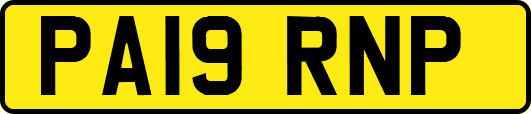 PA19 RNP